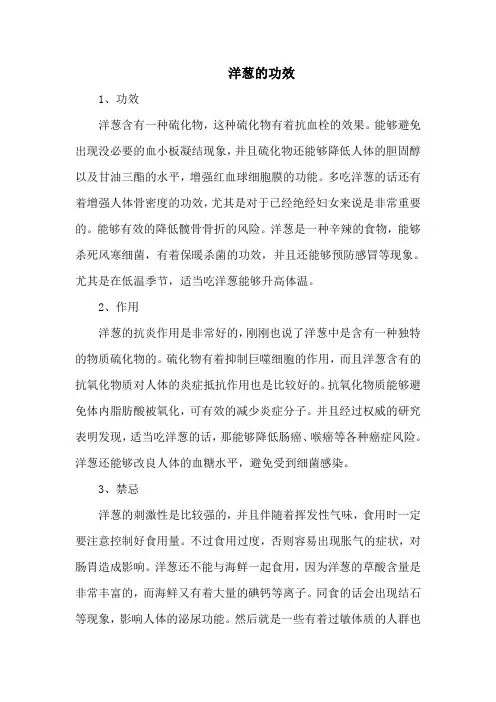 洋葱的功效

1、功效

洋葱含有一种硫化物，这种硫化物有着抗血栓的效果。能够避免出现没必要的血小板凝结现象，并且硫化物还能够降低人体的胆固醇以及甘油三酯的水平，增强红血球细胞膜的功能。多吃洋葱的话还有着增强人体骨密度的功效，尤其是对于已经绝经妇女来说是非常重要的。能够有效的降低髋骨骨折的风险。洋葱是一种辛辣的食物，能够杀死风寒细菌，有着保暖杀菌的功效，并且还能够预防感冒等现象。尤其是在低温季节，适当吃洋葱能够升高体温。

2、作用

洋葱的抗炎作用是非常好的，刚刚也说了洋葱中是含有一种独特的物质硫化物的。硫化物有着抑制巨噬细胞的作用，而且洋葱含有的抗氧化物质对人体的炎症抵抗作用也是比较好的。抗氧化物质能够避免体内脂肪酸被氧化，可有效的减少炎症分子。并且经过权威的研究表明发现，适当吃洋葱的话，那能够降低肠癌、喉癌等各种癌症风险。洋葱还能够改良人体的血糖水平，避免受到细菌感染。

3、禁忌

洋葱的刺激性是比较强的，并且伴随着挥发性气味，食用时一定要注意控制好食用量。不过食用过度，否则容易出现胀气的症状，对肠胃造成影响。洋葱还不能与海鲜一起食用，因为洋葱的草酸含量是非常丰富的，而海鲜又有着大量的碘钙等离子。同食的话会出现结石等现象，影响人体的泌尿功能。然后就是一些有着过敏体质的人群也